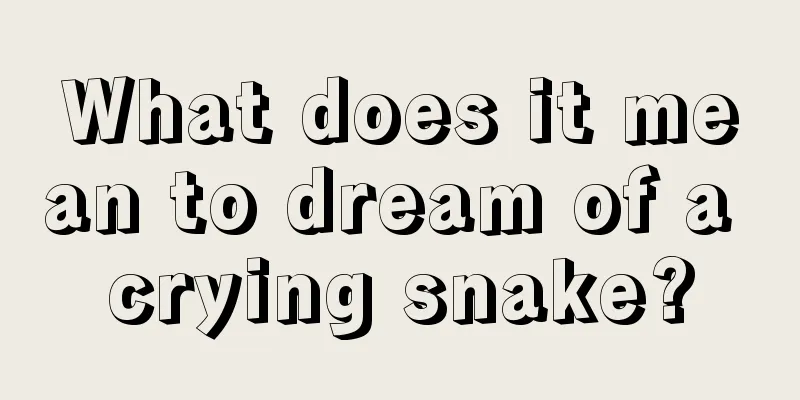 What does it mean to dream of a crying snake?